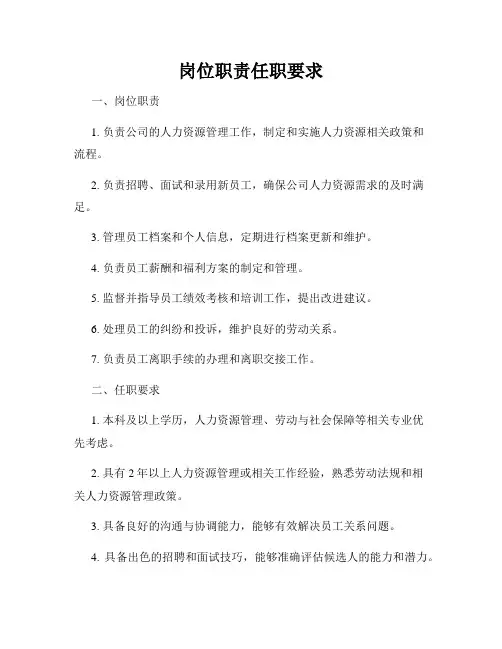 岗位职责任职要求

一、岗位职责

1. 负责公司的人力资源管理工作，制定和实施人力资源相关政策和流程。

2. 负责招聘、面试和录用新员工，确保公司人力资源需求的及时满足。

3. 管理员工档案和个人信息，定期进行档案更新和维护。

4. 负责员工薪酬和福利方案的制定和管理。

5. 监督并指导员工绩效考核和培训工作，提出改进建议。

6. 处理员工的纠纷和投诉，维护良好的劳动关系。

7. 负责员工离职手续的办理和离职交接工作。

二、任职要求

1. 本科及以上学历，人力资源管理、劳动与社会保障等相关专业优先考虑。

2. 具有 2 年以上人力资源管理或相关工作经验，熟悉劳动法规和相关人力资源管理政策。

3. 具备良好的沟通与协调能力，能够有效解决员工关系问题。

4. 具备出色的招聘和面试技巧，能够准确评估候选人的能力和潜力。